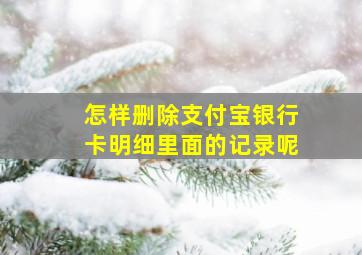 怎样删除支付宝银行卡明细里面的记录呢